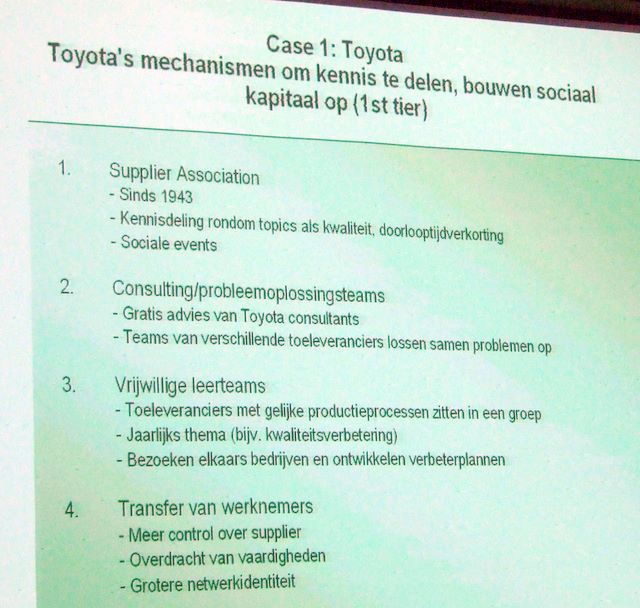 Case 1: Toyota
Toyota's mechanismen om kennis te delen, bouwen sociaal kapitaal op (1st tier)

1. Supplier Association
- Sinds 1943
- Kennisdeling rondom topics als kwaliteit, doorlooptijdverkorting
- Sociale events

2. Consulting/probleemoplossingsteams
- Gratis advies van Toyota consultants
- Teams van verschillende toeleveranciers lossen samen problemen op

3. Vrijwillige leerteams
- Toeleveranciers met gelijke productieprocessen zitten in een groep
- Jaarlijks thema (bijv. kwaliteitsverbetering)
- Bezoeken elkaars bedrijven en ontwikkelen verbeterplannen

4. Transfer van werknemers
- Meer control over supplier
- Overdracht van vaardigheden
- Grotere netwerkidentiteit